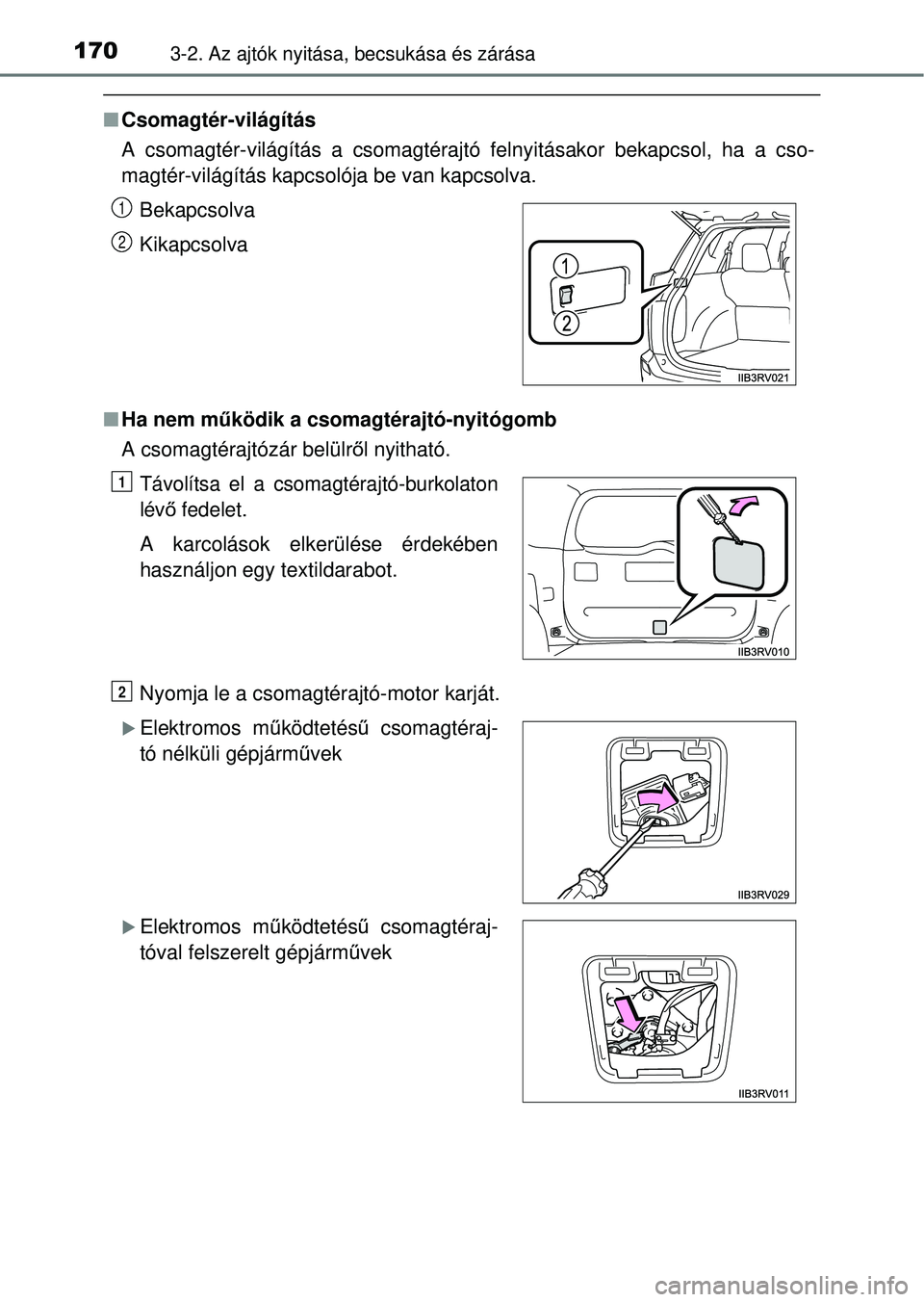 170 3-2. Az ajtók nyitása, becsukása és zárása

■ Csomagtér-világítás

A csomagtér-világítás a csomagtérajtó felnyitásakor bekapcsol, ha a csomagtér-világítás kapcsolója be van kapcsolva.

1 Bekapcsolva

2 Kikapcsolva

1

2

IIB3RV021

■ Ha nem működik a csomagtérajtó-nyitógomb

A csomagtérajtózár belülről nyitható.

1 Távolítsa el a csomagtérajtó-burkolaton lévő fedelet.

A karcolások elkerülése érdekében használjon egy textildarabot.

IIB3RV010

2 Nyomja le a csomagtérajtó-motor karját.

▶ Elektromos működtetésű csomagtérajtó nélküli gépjárművek

IIB3RV029

▶ Elektromos működtetésű csomagtérajtóval felszerelt gépjárművek

IIB3RV011

carmanualsonline.info